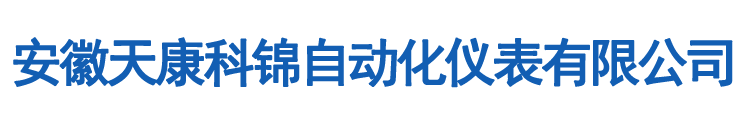 安徽天康科锦自动化仪表有限公司